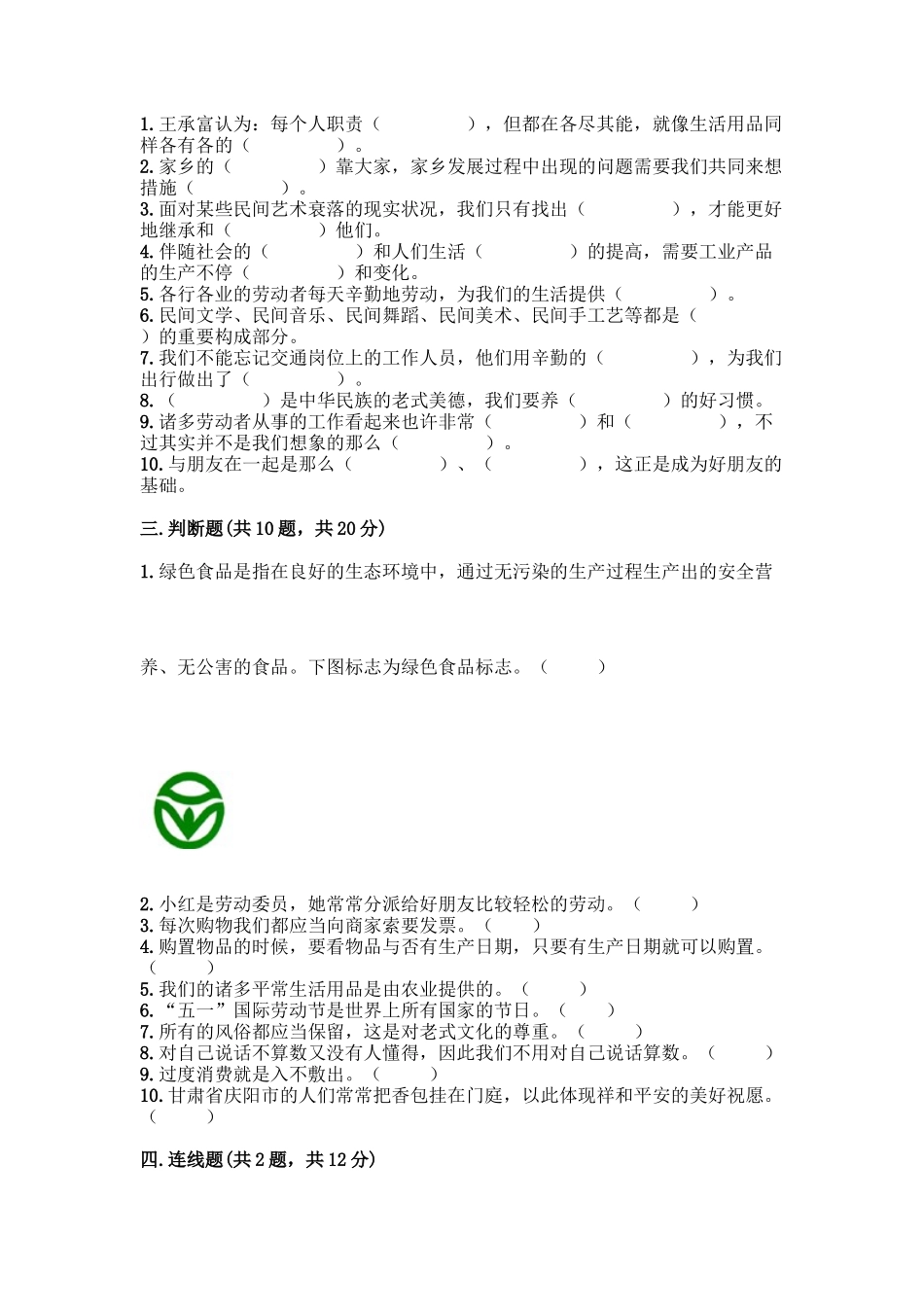 1. 王承富认为：每个人职责（　　　　），但都在各尽其能，就像生活用品同样各有各的（　　　　）。
2. 家乡的（　　　　）靠大家，家乡发展过程中出现的问题需要我们共同来想措施（　　　　）。
3. 面对某些民间艺术衰落的现实状况，我们只有找出（　　　　），才能更好地继承和（　　　　）他们。
4. 伴随社会的（　　　　）和人们生活（　　　　）的提高，需要工业产品的生产不停（　　　　）和变化。
5. 各行各业的劳动者每天辛勤地劳动，为我们的生活提供（　　　　）。
6. 民间文学、民间音乐、民间舞蹈、民间美术、民间手工艺等都是（　　　　）的重要构成部分。
7. 我们不能忘记交通岗位上的工作人员，他们用辛勤的（　　　　），为我们出行做出了（　　　　）。
8. （　　　　）是中华民族的老式美德，我们要养（　　　　）的好习惯。
9. 诸多劳动者从事的工作看起来也许非常（　　　　）和（　　　　），不过其实并不是我们想象的那么（　　　　）。
10. 与朋友在一起是那么（　　　　）、（　　　　），这正是成为好朋友的基础。

三. 判断题(共 10 题，共 20 分)

1. 绿色食品是指在良好的生态环境中，通过无污染的生产过程生产出的安全营

养、无公害的食品。下图标志为绿色食品标志。（　　）

2. 小红是劳动委员，她常常分派给好朋友比较轻松的劳动。（　　）
3. 每次购物我们都应当向商家索要发票。（　　）
4. 购置物品的时候，要看物品与否有生产日期，只要有生产日期就可以购置。（　　）
5. 我们的诸多平常生活用品是由农业提供的。（　　）
6. “五一”国际劳动节是世界上所有国家的节日。（　　）
7. 所有的风俗都应当保留，这是对老式文化的尊重。（　　）
8. 对自己说话不算数又没有人懂得，因此我们不用对自己说话算数。（　　）
9. 过度消费就是入不敷出。（　　）
10. 甘肃省庆阳市的人们常常把香包挂在门庭，以此体现祥和平安的美好祝愿。（　　）

四. 连线题(共 2 题，共 12 分)